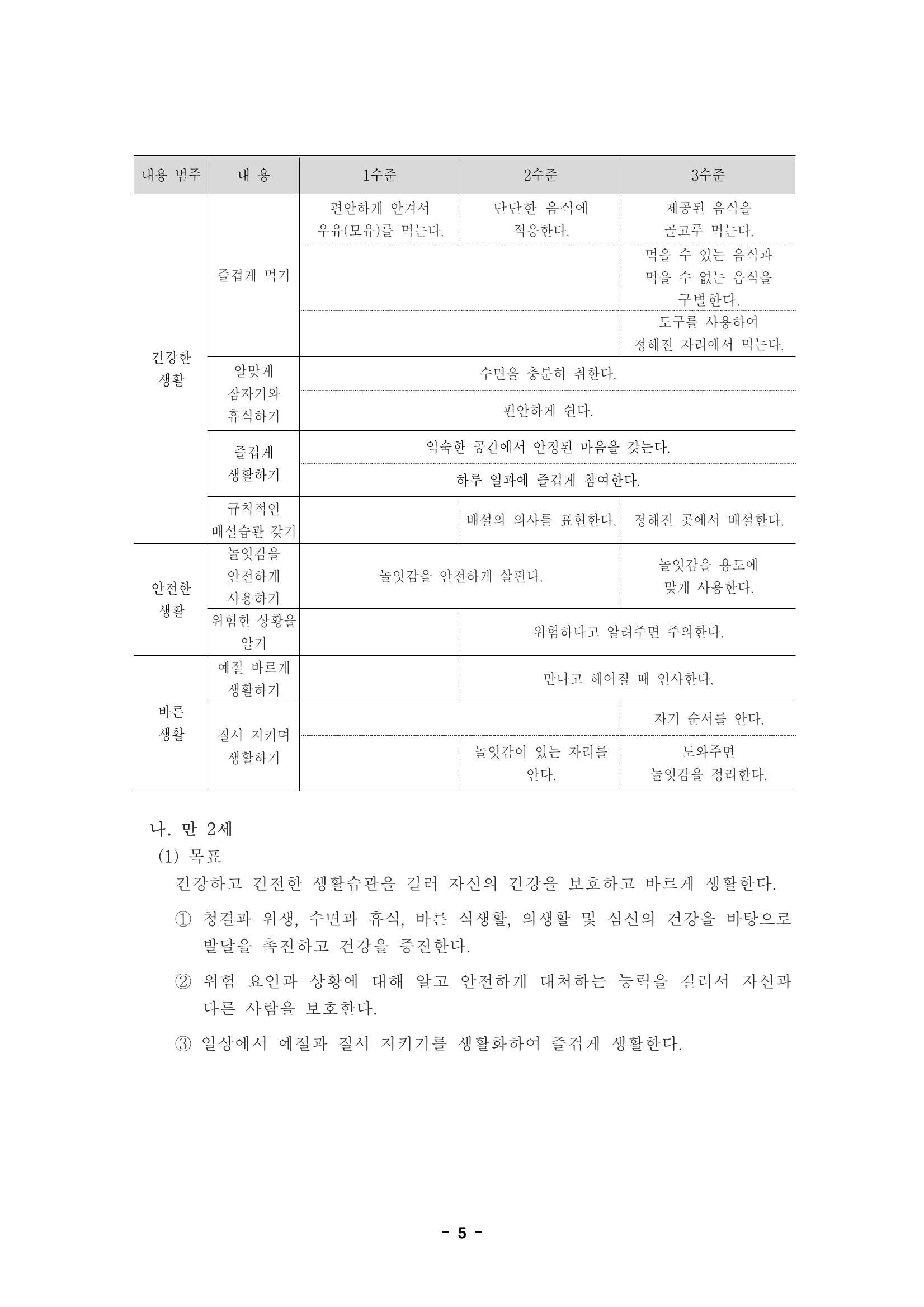 | 내용 범주 | 내 용 | 1수준 | 2수준 | 3수준 |
|---|---|---|---|---|
| 건강한 생활 | 즐겁게 먹기 | 편안하게 안겨서 우유(모유)를 먹는다. | 단단한 음식에 적응한다. | 제공된 음식을 골고루 먹는다. |
| | | | | 먹을 수 있는 음식과 먹을 수 없는 음식을 구별한다. |
| | | | | 도구를 사용하여 정해진 자리에서 먹는다. |
| | 알맞게 잠자기와 휴식하기 | 수면을 충분히 취한다. | | |
| | | 편안하게 쉰다. | | |
| | 즐겁게 생활하기 | 익숙한 공간에서 안정된 마음을 갖는다. | | |
| | | 하루 일과에 즐겁게 참여한다. | | |
| | 규칙적인 배설습관 갖기 | | 배설의 의사를 표현한다. | 정해진 곳에서 배설한다. |
| 안전한 생활 | 놀잇감을 안전하게 사용하기 | 놀잇감을 안전하게 살핀다. | | 놀잇감을 용도에 맞게 사용한다. |
| | 위험한 상황을 알기 | | 위험하다고 알려주면 주의한다. | |
| 바른 생활 | 예절 바르게 생활하기 | | 만나고 헤어질 때 인사한다. | |
| | 질서 지키며 생활하기 | | | 자기 순서를 안다. |
| | | | 놀잇감이 있는 자리를 안다. | 도와주면 놀잇감을 정리한다. |

나. 만 2세

(1) 목표

건강하고 건전한 생활습관을 길러 자신의 건강을 보호하고 바르게 생활한다.

① 청결과 위생, 수면과 휴식, 바른 식생활, 의생활 및 심신의 건강을 바탕으로 발달을 촉진하고 건강을 증진한다.

② 위험 요인과 상황에 대해 알고 안전하게 대처하는 능력을 길러서 자신과 다른 사람을 보호한다.

③ 일상에서 예절과 질서 지키기를 생활화하여 즐겁게 생활한다.

- 5 -